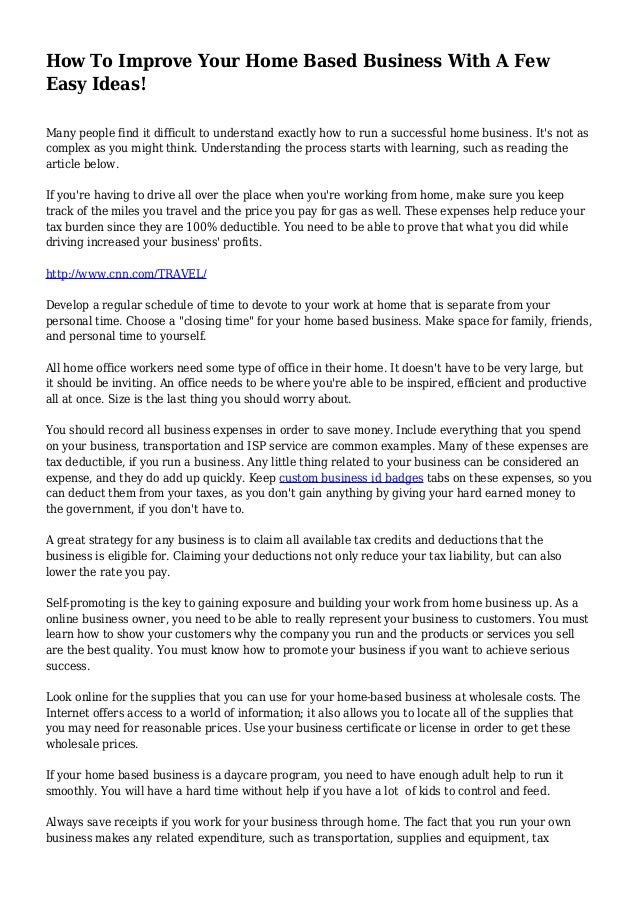 How To Improve Your Home Based Business With A Few Easy Ideas!

Many people find it difficult to understand exactly how to run a successful home business. It's not as complex as you might think. Understanding the process starts with learning, such as reading the article below.

If you're having to drive all over the place when you're working from home, make sure you keep track of the miles you travel and the price you pay for gas as well. These expenses help reduce your tax burden since they are 100% deductible. You need to be able to prove that what you did while driving increased your business' profits.

http://www.cnn.com/TRAVEL/

Develop a regular schedule of time to devote to your work at home that is separate from your personal time. Choose a "closing time" for your home based business. Make space for family, friends, and personal time to yourself.

All home office workers need some type of office in their home. It doesn't have to be very large, but it should be inviting. An office needs to be where you're able to be inspired, efficient and productive all at once. Size is the last thing you should worry about.

You should record all business expenses in order to save money. Include everything that you spend on your business, transportation and ISP service are common examples. Many of these expenses are tax deductible, if you run a business. Any little thing related to your business can be considered an expense, and they do add up quickly. Keep custom business id badges tabs on these expenses, so you can deduct them from your taxes, as you don't gain anything by giving your hard earned money to the government, if you don't have to.

A great strategy for any business is to claim all available tax credits and deductions that the business is eligible for. Claiming your deductions not only reduce your tax liability, but can also lower the rate you pay.

Self-promoting is the key to gaining exposure and building your work from home business up. As a online business owner, you need to be able to really represent your business to customers. You must learn how to show your customers why the company you run and the products or services you sell are the best quality. You must know how to promote your business if you want to achieve serious success.

Look online for the supplies that you can use for your home-based business at wholesale costs. The Internet offers access to a world of information; it also allows you to locate all of the supplies that you may need for reasonable prices. Use your business certificate or license in order to get these wholesale prices.

If your home based business is a daycare program, you need to have enough adult help to run it smoothly. You will have a hard time without help if you have a lot of kids to control and feed.

Always save receipts if you work for your business through home. The fact that you run your own business makes any related expenditure, such as transportation, supplies and equipment, tax